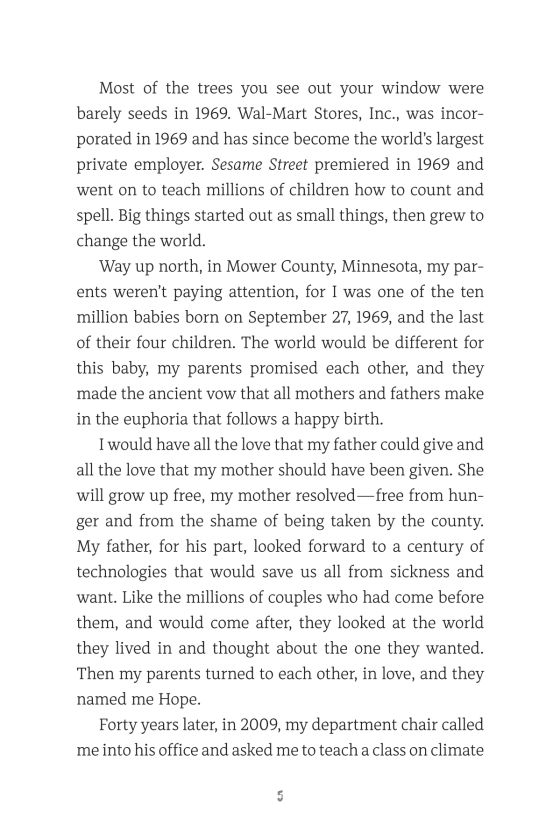 Most of the trees you see out your window were barely seeds in 1969. Wal-Mart Stores, Inc., was incorporated in 1969 and has since become the world's largest private employer. Sesame Street premiered in 1969 and went on to teach millions of children how to count and spell. Big things started out as small things, then grew to change the world.

Way up north, in Mower County, Minnesota, my parents weren't paying attention, for I was one of the ten million babies born on September 27, 1969, and the last of their four children. The world would be different for this baby, my parents promised each other, and they made the ancient vow that all mothers and fathers make in the euphoria that follows a happy birth.

I would have all the love that my father could give and all the love that my mother should have been given. She will grow up free, my mother resolved—free from hunger and from the shame of being taken by the county. My father, for his part, looked forward to a century of technologies that would save us all from sickness and want. Like the millions of couples who had come before them, and would come after, they looked at the world they lived in and thought about the one they wanted. Then my parents turned to each other, in love, and they named me Hope.

Forty years later, in 2009, my department chair called me into his office and asked me to teach a class on climate

5